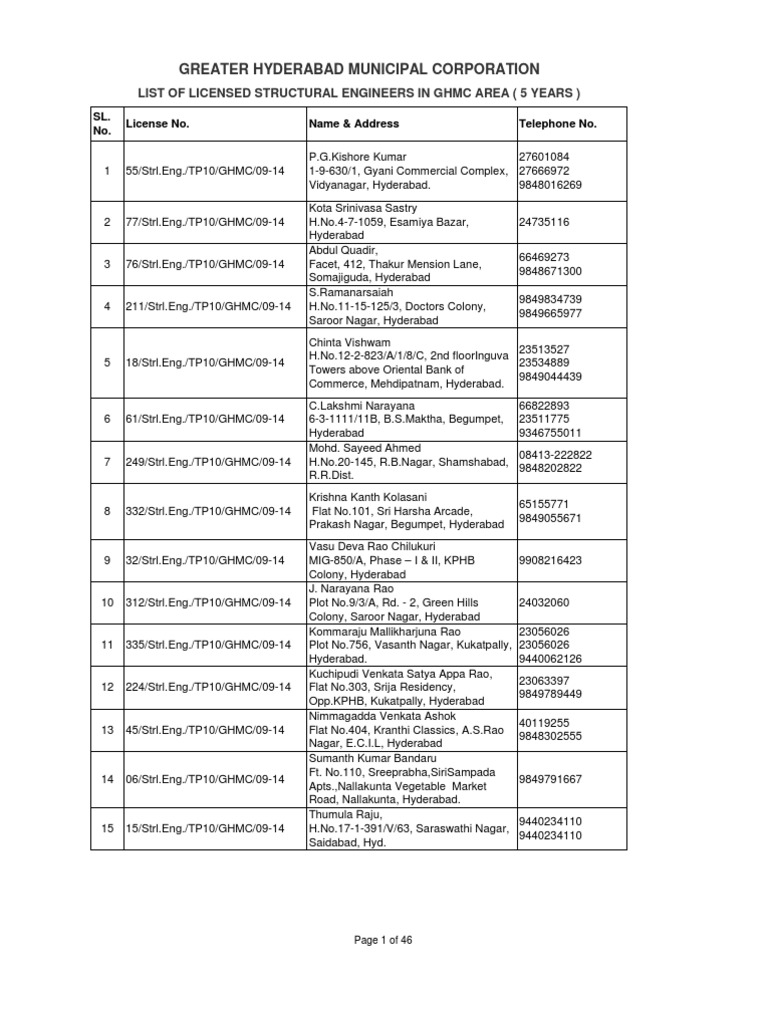 GREATER HYDERABAD MUNICIPAL CORPORATION

LIST OF LICENSED STRUCTURAL ENGINEERS IN GHMC AREA ( 5 YEARS )

| SL. No. | License No. | Name & Address | Telephone No. |
|---|---|---|---|
| 1 | 55/Strl.Eng./TP10/GHMC/09-14 | P.G.Kishore Kumar 1-9-630/1, Gyani Commercial Complex, Vidyanagar, Hyderabad. | 27601084 27666972 9848016269 |
| 2 | 77/Strl.Eng./TP10/GHMC/09-14 | Kota Srinivasa Sastry H.No.4-7-1059, Esamiya Bazar, Hyderabad | 24735116 |
| 3 | 76/Strl.Eng./TP10/GHMC/09-14 | Abdul Quadir, Facet, 412, Thakur Mension Lane, Somajiguda, Hyderabad | 66469273 9848671300 |
| 4 | 211/Strl.Eng./TP10/GHMC/09-14 | S.Ramanarsaiah H.No.11-15-125/3, Doctors Colony, Saroor Nagar, Hyderabad | 9849834739 9849665977 |
| 5 | 18/Strl.Eng./TP10/GHMC/09-14 | Chinta Vishwam H.No.12-2-823/A/1/8/C, 2nd floorInguva Towers above Oriental Bank of Commerce, Mehdipatnam, Hyderabad. | 23513527 23534889 9849044439 |
| 6 | 61/Strl.Eng./TP10/GHMC/09-14 | C.Lakshmi Narayana 6-3-1111/11B, B.S.Maktha, Begumpet, Hyderabad | 66822893 23511775 9346755011 |
| 7 | 249/Strl.Eng./TP10/GHMC/09-14 | Mohd. Sayeed Ahmed H.No.20-145, R.B.Nagar, Shamshabad, R.R.Dist. | 08413-222822 9848202822 |
| 8 | 332/Strl.Eng./TP10/GHMC/09-14 | Krishna Kanth Kolasani Flat No.101, Sri Harsha Arcade, Prakash Nagar, Begumpet, Hyderabad | 65155771 9849055671 |
| 9 | 32/Strl.Eng./TP10/GHMC/09-14 | Vasu Deva Rao Chilukuri MIG-850/A, Phase – I & II, KPHB Colony, Hyderabad | 9908216423 |
| 10 | 312/Strl.Eng./TP10/GHMC/09-14 | J. Narayana Rao Plot No.9/3/A, Rd. - 2, Green Hills Colony, Saroor Nagar, Hyderabad | 24032060 |
| 11 | 335/Strl.Eng./TP10/GHMC/09-14 | Kommaraju Mallikharjuna Rao Plot No.756, Vasanth Nagar, Kukatpally, Hyderabad. | 23056026 23056026 9440062126 |
| 12 | 224/Strl.Eng./TP10/GHMC/09-14 | Kuchipudi Venkata Satya Appa Rao, Flat No.303, Srija Residency, Opp.KPHB, Kukatpally, Hyderabad | 23063397 9849789449 |
| 13 | 45/Strl.Eng./TP10/GHMC/09-14 | Nimmagadda Venkata Ashok Flat No.404, Kranthi Classics, A.S.Rao Nagar, E.C.I.L, Hyderabad | 40119255 9848302555 |
| 14 | 06/Strl.Eng./TP10/GHMC/09-14 | Sumanth Kumar Bandaru Ft. No.110, Sreeprabha,SiriSampada Apts.,Nallakunta Vegetable Market Road, Nallakunta, Hyderabad. | 9849791667 |
| 15 | 15/Strl.Eng./TP10/GHMC/09-14 | Thumula Raju, H.No.17-1-391/V/63, Saraswathi Nagar, Saidabad, Hyd. | 9440234110 9440234110 |

Page 1 of 46